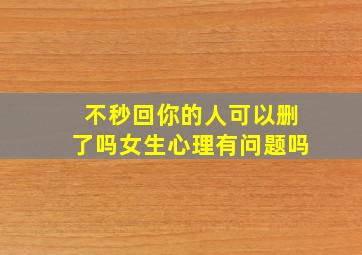 不秒回你的人可以删了吗女生心理有问题吗